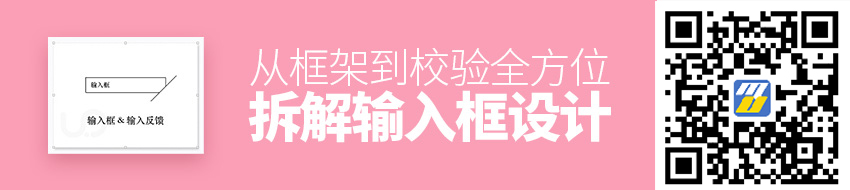 输入框

输入框 & 输入反馈

从框架到校验全方位
拆解输入框设计